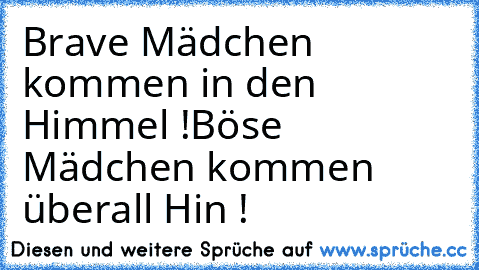 Brave Mädchen kommen in den Himmel !Böse Mädchen kommen überall Hin !

Diesen und weitere Sprüche auf www.sprüche.cc